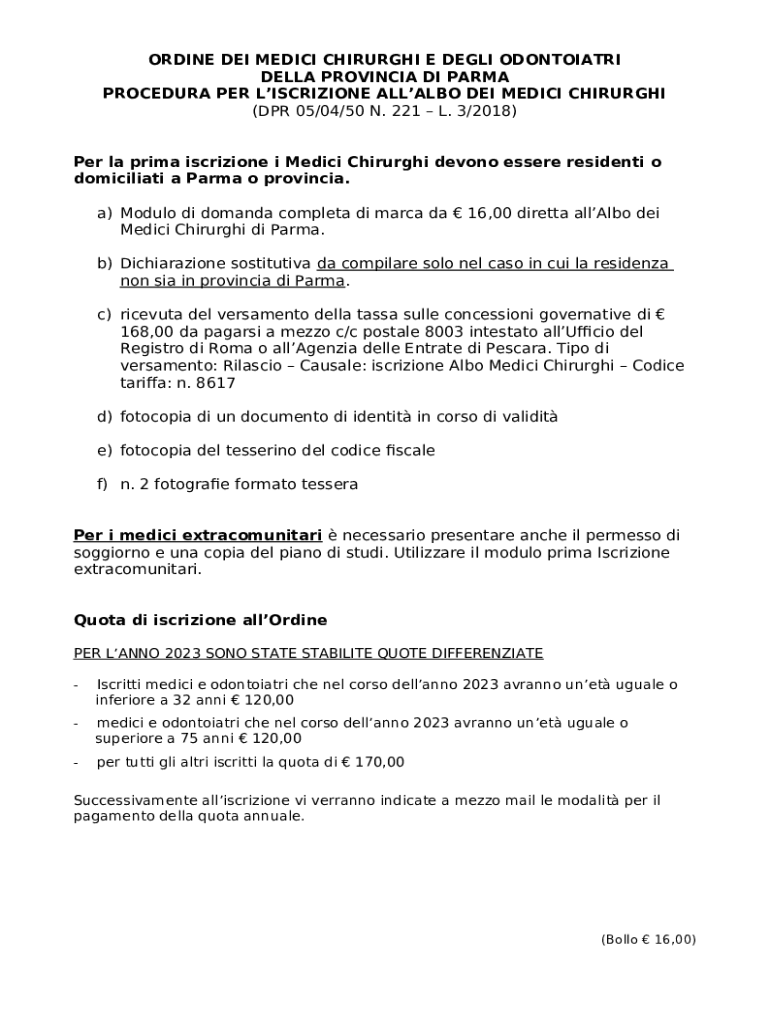 ORDINE DEI MEDICI CHIRURGHI E DEGLI ODONTOIATRI
DELLA PROVINCIA DI PARMA
PROCEDURA PER L'ISCRIZIONE ALL'ALBO DEI MEDICI CHIRURGHI
(DPR 05/04/50 N. 221 – L. 3/2018)

Per la prima iscrizione i Medici Chirurghi devono essere residenti o domiciliati a Parma o provincia.

a) Modulo di domanda completa di marca da € 16,00 diretta all'Albo dei Medici Chirurghi di Parma.

b) Dichiarazione sostitutiva da compilare solo nel caso in cui la residenza non sia in provincia di Parma.

c) ricevuta del versamento della tassa sulle concessioni governative di € 168,00 da pagarsi a mezzo c/c postale 8003 intestato all'Ufficio del Registro di Roma o all'Agenzia delle Entrate di Pescara. Tipo di versamento: Rilascio – Causale: iscrizione Albo Medici Chirurghi – Codice tariffa: n. 8617

d) fotocopia di un documento di identità in corso di validità

e) fotocopia del tesserino del codice fiscale

f) n. 2 fotografie formato tessera

Per i medici extracomunitari è necessario presentare anche il permesso di soggiorno e una copia del piano di studi. Utilizzare il modulo prima Iscrizione extracomunitari.

Quota di iscrizione all'Ordine

PER L'ANNO 2023 SONO STATE STABILITE QUOTE DIFFERENZIATE

- Iscritti medici e odontoiatri che nel corso dell'anno 2023 avranno un'età uguale o inferiore a 32 anni € 120,00
- medici e odontoiatri che nel corso dell'anno 2023 avranno un'età uguale o superiore a 75 anni € 120,00
- per tutti gli altri iscritti la quota di € 170,00

Successivamente all'iscrizione vi verranno indicate a mezzo mail le modalità per il pagamento della quota annuale.

(Bollo € 16,00)